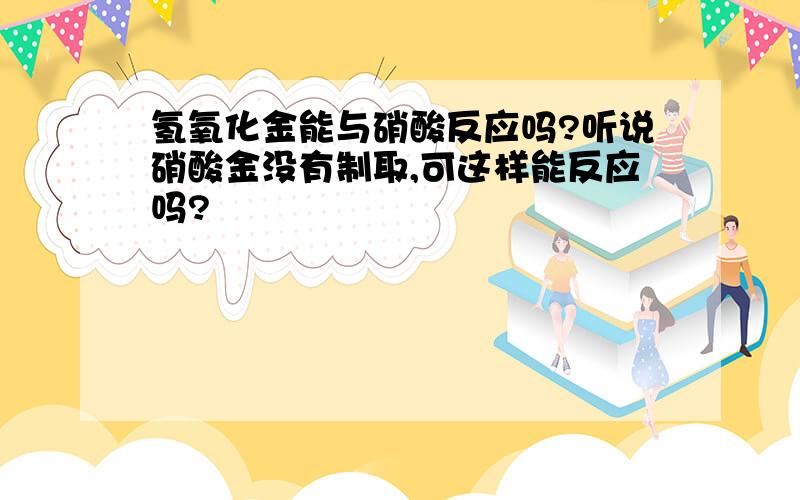 氢氧化金能与硝酸反应吗?听说硝酸金没有制取,可这样能反应吗?